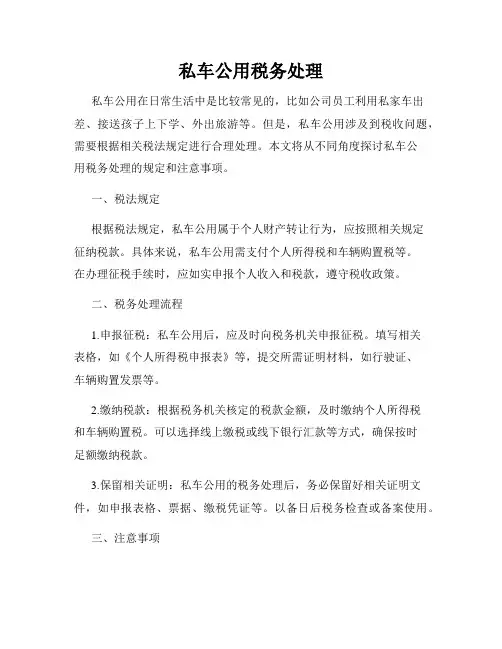 私车公用税务处理

私车公用在日常生活中是比较常见的，比如公司员工利用私家车出差、接送孩子上下学、外出旅游等。但是，私车公用涉及到税收问题，需要根据相关税法规定进行合理处理。本文将从不同角度探讨私车公用税务处理的规定和注意事项。

一、税法规定

根据税法规定，私车公用属于个人财产转让行为，应按照相关规定征纳税款。具体来说，私车公用需支付个人所得税和车辆购置税等。在办理征税手续时，应如实申报个人收入和税款，遵守税收政策。

二、税务处理流程

1.申报征税：私车公用后，应及时向税务机关申报征税。填写相关表格，如《个人所得税申报表》等，提交所需证明材料，如行驶证、车辆购置发票等。

2.缴纳税款：根据税务机关核定的税款金额，及时缴纳个人所得税和车辆购置税。可以选择线上缴税或线下银行汇款等方式，确保按时足额缴纳税款。

3.保留相关证明：私车公用的税务处理后，务必保留好相关证明文件，如申报表格、票据、缴税凭证等。以备日后税务检查或备案使用。

三、注意事项